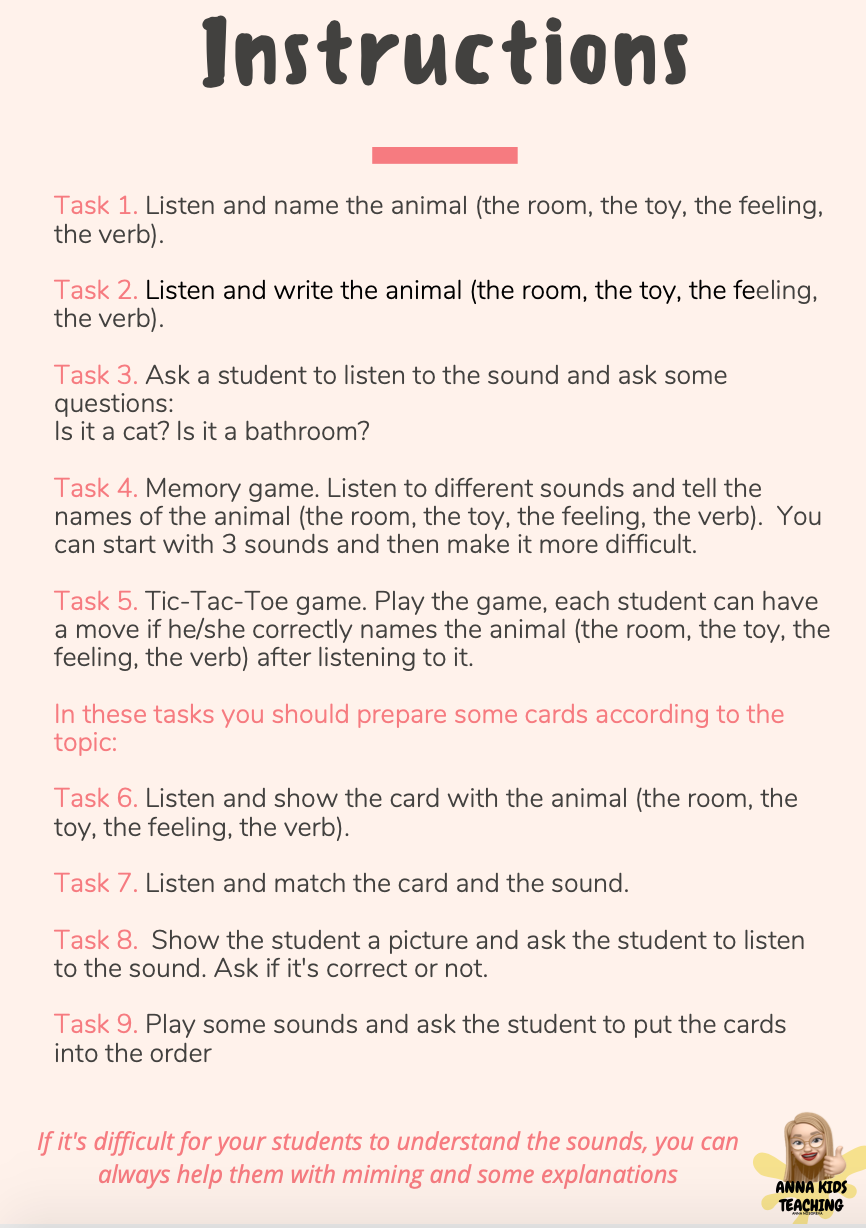 Instructions

Task 1. Listen and name the animal (the room, the toy, the feeling, the verb).

Task 2. Listen and write the animal (the room, the toy, the feeling, the verb).

Task 3. Ask a student to listen to the sound and ask some questions:
Is it a cat? Is it a bathroom?

Task 4. Memory game. Listen to different sounds and tell the names of the animal (the room, the toy, the feeling, the verb). You can start with 3 sounds and then make it more difficult.

Task 5. Tic-Tac-Toe game. Play the game, each student can have a move if he/she correctly names the animal (the room, the toy, the feeling, the verb) after listening to it.

In these tasks you should prepare some cards according to the topic:

Task 6. Listen and show the card with the animal (the room, the toy, the feeling, the verb).

Task 7. Listen and match the card and the sound.

Task 8. Show the student a picture and ask the student to listen to the sound. Ask if it's correct or not.

Task 9. Play some sounds and ask the student to put the cards into the order

If it's difficult for your students to understand the sounds, you can always help them with miming and some explanations

ANNA KIDS TEACHING